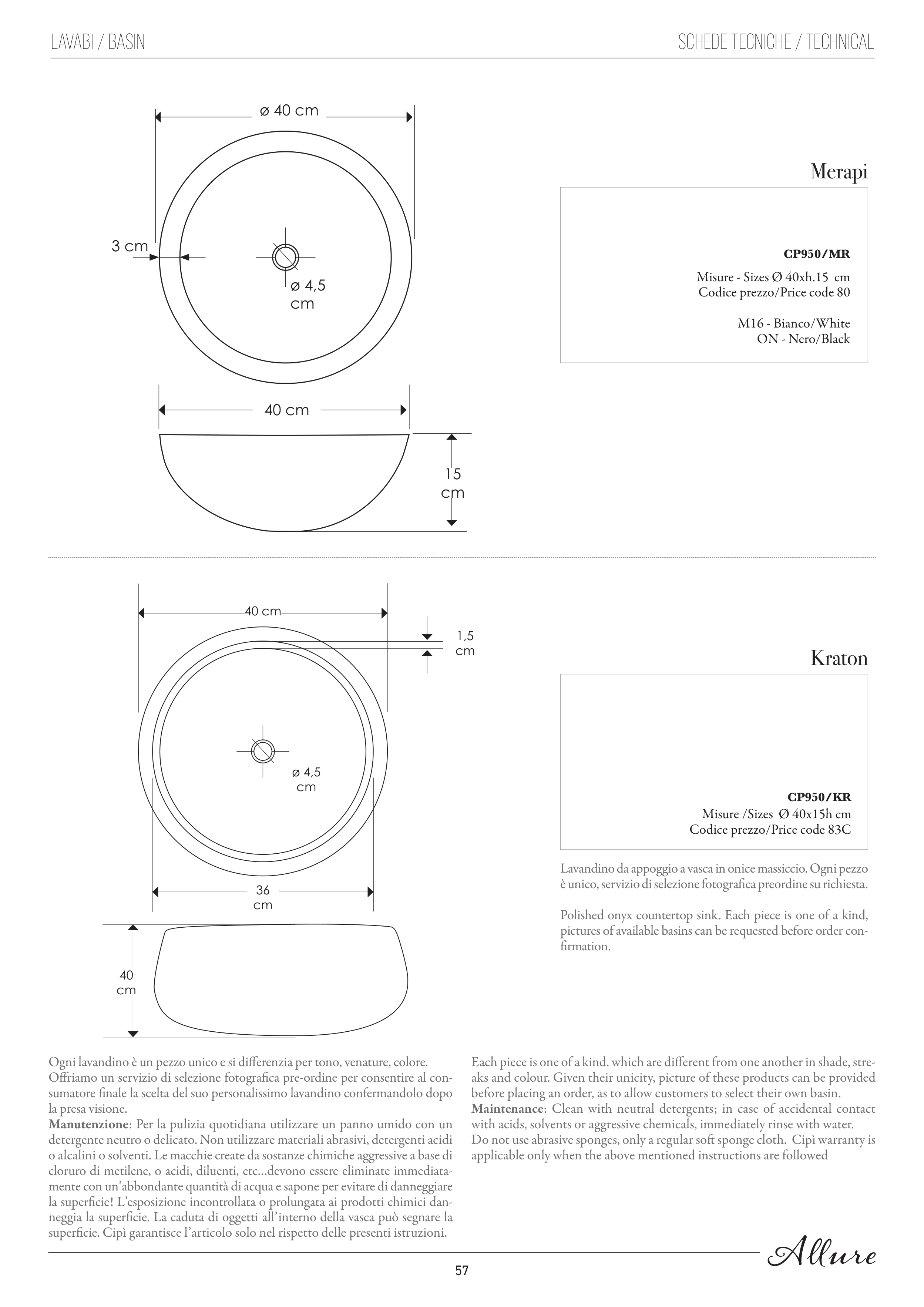 LAVABI / BASIN

SCHEDE TECNICHE / TECHNICAL

ø 40 cm

3 cm

ø 4,5 cm

40 cm

15 cm

Merapi

**CP950/MR**

Misure - Sizes Ø 40xh.15 cm
Codice prezzo/Price code 80

M16 - Bianco/White
ON - Nero/Black

40 cm

1,5 cm

ø 4,5 cm

36 cm

40 cm

Kraton

**CP950/KR**
Misure /Sizes Ø 40x15h cm
Codice prezzo/Price code 83C

Lavandino da appoggio a vasca in onice massiccio. Ogni pezzo è unico, servizio di selezione fotografica preordine su richiesta.

Polished onyx countertop sink. Each piece is one of a kind, pictures of available basins can be requested before order confirmation.

Ogni lavandino è un pezzo unico e si differenzia per tono, venature, colore. Offriamo un servizio di selezione fotografica pre-ordine per consentire al consumatore finale la scelta del suo personalissimo lavandino confermandolo dopo la presa visione.
**Manutenzione**: Per la pulizia quotidiana utilizzare un panno umido con un detergente neutro o delicato. Non utilizzare materiali abrasivi, detergenti acidi o alcalini o solventi. Le macchie create da sostanze chimiche aggressive a base di cloruro di metilene, o acidi, diluenti, etc...devono essere eliminate immediatamente con un'abbondante quantità di acqua e sapone per evitare di danneggiare la superficie! L'esposizione incontrollata o prolungata ai prodotti chimici danneggia la superficie. La caduta di oggetti all'interno della vasca può segnare la superficie. Cipì garantisce l'articolo solo nel rispetto delle presenti istruzioni.

Each piece is one of a kind. which are different from one another in shade, streaks and colour. Given their unicity, picture of these products can be provided before placing an order, as to allow customers to select their own basin.
**Maintenance**: Clean with neutral detergents; in case of accidental contact with acids, solvents or aggressive chemicals, immediately rinse with water.
Do not use abrasive sponges, only a regular soft sponge cloth. Cipì warranty is applicable only when the above mentioned instructions are followed

Allure

57